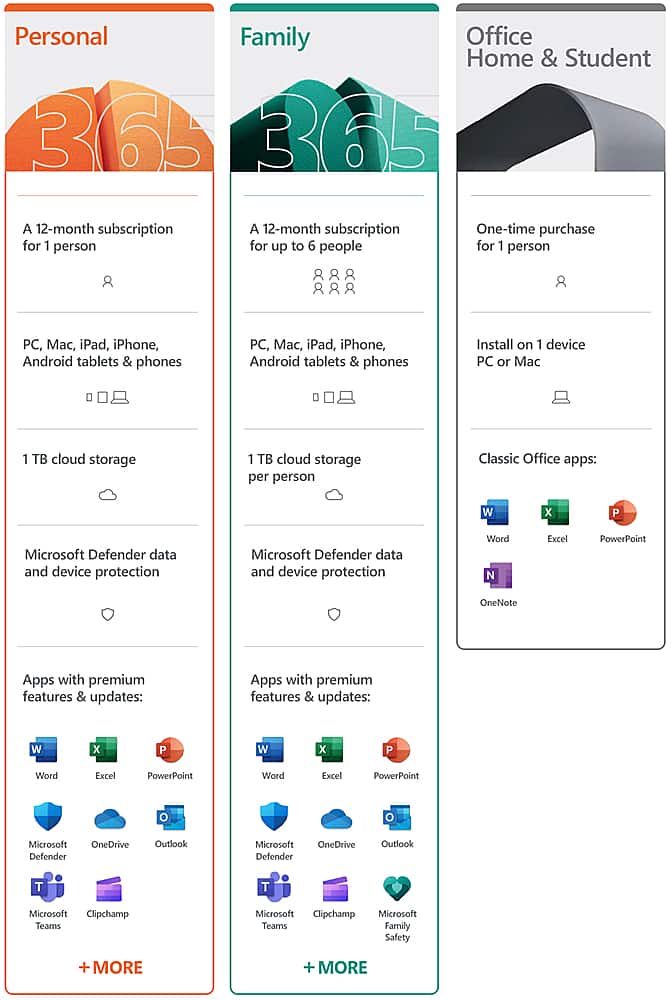 Personal

365

A 12-month subscription for 1 person

PC, Mac, iPad, iPhone, Android tablets & phones

1 TB cloud storage

Microsoft Defender data and device protection

Apps with premium features & updates:

Word
Excel
PowerPoint
Microsoft Defender
OneDrive
Outlook
Microsoft Teams
Clipchamp

+ MORE

Family

365

A 12-month subscription for up to 6 people

PC, Mac, iPad, iPhone, Android tablets & phones

1 TB cloud storage per person

Microsoft Defender data and device protection

Apps with premium features & updates:

Word
Excel
PowerPoint
Microsoft Defender
OneDrive
Outlook
Microsoft Teams
Clipchamp
Microsoft Family Safety

+ MORE

Office Home & Student

One-time purchase for 1 person

Install on 1 device PC or Mac

Classic Office apps:

Word
Excel
PowerPoint
OneNote